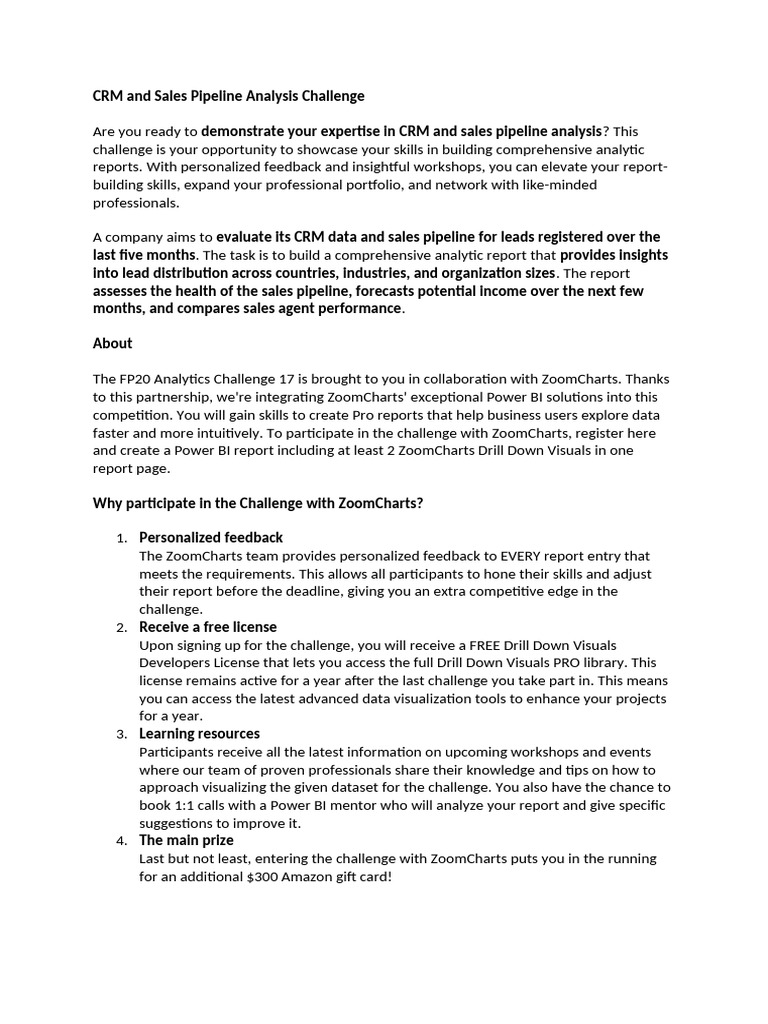 CRM and Sales Pipeline Analysis Challenge

Are you ready to demonstrate your expertise in CRM and sales pipeline analysis? This challenge is your opportunity to showcase your skills in building comprehensive analytic reports. With personalized feedback and insightful workshops, you can elevate your report-building skills, expand your professional portfolio, and network with like-minded professionals.

A company aims to evaluate its CRM data and sales pipeline for leads registered over the last five months. The task is to build a comprehensive analytic report that provides insights into lead distribution across countries, industries, and organization sizes. The report assesses the health of the sales pipeline, forecasts potential income over the next few months, and compares sales agent performance.

About

The FP20 Analytics Challenge 17 is brought to you in collaboration with ZoomCharts. Thanks to this partnership, we're integrating ZoomCharts' exceptional Power BI solutions into this competition. You will gain skills to create Pro reports that help business users explore data faster and more intuitively. To participate in the challenge with ZoomCharts, register here and create a Power BI report including at least 2 ZoomCharts Drill Down Visuals in one report page.

Why participate in the Challenge with ZoomCharts?

1. Personalized feedback
The ZoomCharts team provides personalized feedback to EVERY report entry that meets the requirements. This allows all participants to hone their skills and adjust their report before the deadline, giving you an extra competitive edge in the challenge.
2. Receive a free license
Upon signing up for the challenge, you will receive a FREE Drill Down Visuals Developers License that lets you access the full Drill Down Visuals PRO library. This license remains active for a year after the last challenge you take part in. This means you can access the latest advanced data visualization tools to enhance your projects for a year.
3. Learning resources
Participants receive all the latest information on upcoming workshops and events where our team of proven professionals share their knowledge and tips on how to approach visualizing the given dataset for the challenge. You also have the chance to book 1:1 calls with a Power BI mentor who will analyze your report and give specific suggestions to improve it.
4. The main prize
Last but not least, entering the challenge with ZoomCharts puts you in the running for an additional $300 Amazon gift card!